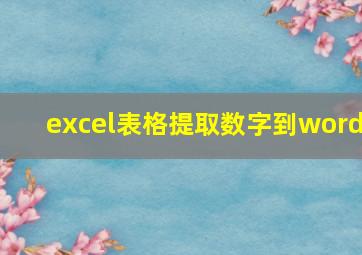 excel表格提取数字到word